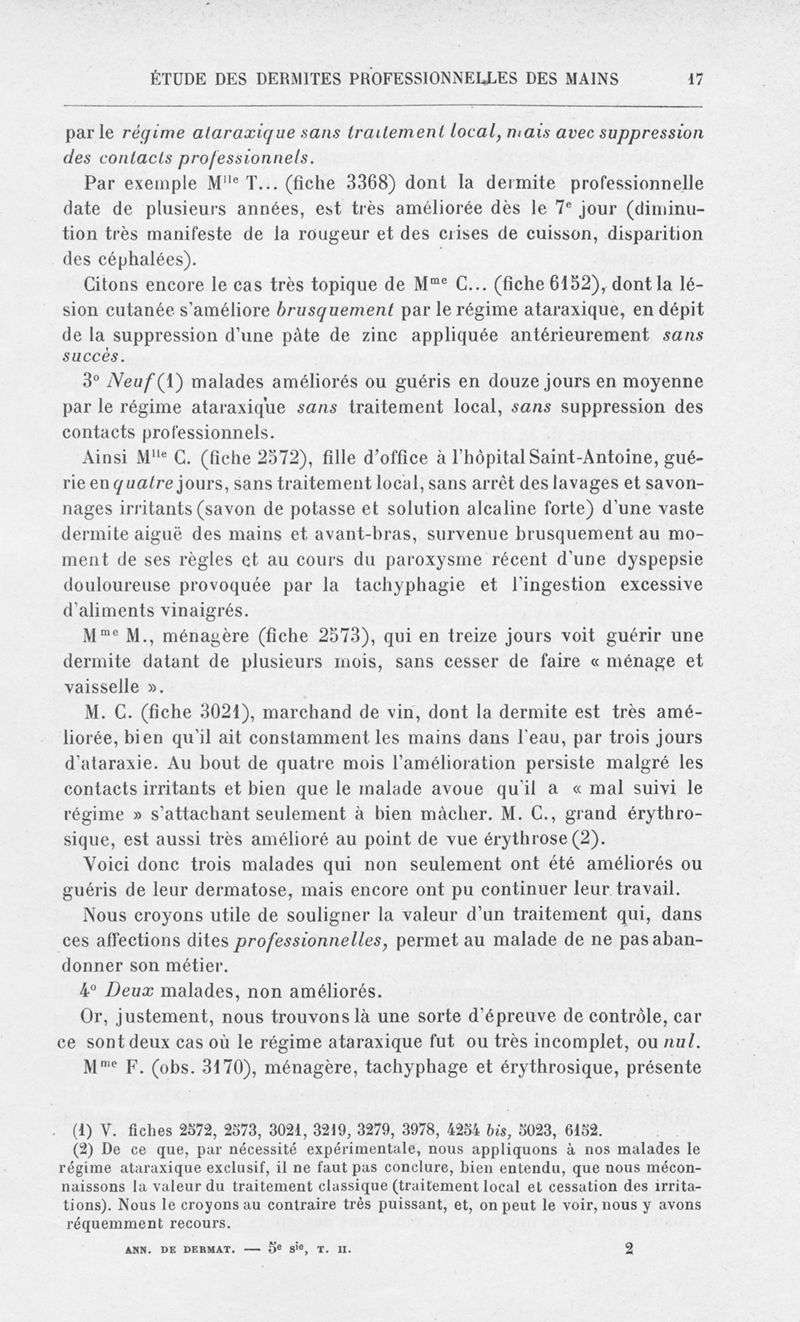 ÉTUDE DES DERMITES PROFESSIONNELLES DES MAINS 17

par le régime ataraxique sans traitement local, mais avec suppression des contacts professionnels.

Par exemple M$^{lle}$ T... (fiche 3368) dont la dermite professionnelle date de plusieurs années, est très améliorée dès le 7$^e$ jour (diminution très manifeste de la rougeur et des crises de cuisson, disparition des céphalées).

Citons encore le cas très topique de M$^{me}$ C... (fiche 6152), dont la lésion cutanée s'améliore brusquement par le régime ataraxique, en dépit de la suppression d'une pâte de zinc appliquée antérieurement sans succès.

3° Neuf (1) malades améliorés ou guéris en douze jours en moyenne par le régime ataraxique sans traitement local, sans suppression des contacts professionnels.

Ainsi M$^{lle}$ C. (fiche 2572), fille d'office à l'hôpital Saint-Antoine, guérie en quatre jours, sans traitement local, sans arrêt des lavages et savonnages irritants (savon de potasse et solution alcaline forte) d'une vaste dermite aiguë des mains et avant-bras, survenue brusquement au moment de ses règles et au cours du paroxysme récent d'une dyspepsie douloureuse provoquée par la tachyphagie et l'ingestion excessive d'aliments vinaigrés.

M$^{me}$ M., ménagère (fiche 2573), qui en treize jours voit guérir une dermite datant de plusieurs mois, sans cesser de faire « ménage et vaisselle ».

M. C. (fiche 3021), marchand de vin, dont la dermite est très améliorée, bien qu'il ait constamment les mains dans l'eau, par trois jours d'ataraxie. Au bout de quatre mois l'amélioration persiste malgré les contacts irritants et bien que le malade avoue qu'il a « mal suivi le régime » s'attachant seulement à bien mâcher. M. C., grand érythrosique, est aussi très amélioré au point de vue érythrose (2).

Voici donc trois malades qui non seulement ont été améliorés ou guéris de leur dermatose, mais encore ont pu continuer leur travail.

Nous croyons utile de souligner la valeur d'un traitement qui, dans ces affections dites professionnelles, permet au malade de ne pas abandonner son métier.

4° Deux malades, non améliorés.

Or, justement, nous trouvons là une sorte d'épreuve de contrôle, car ce sont deux cas où le régime ataraxique fut ou très incomplet, ou nul.

M$^{me}$ F. (obs. 3170), ménagère, tachyphage et érythrosique, présente

(1) V. fiches 2572, 2573, 3021, 3219, 3279, 3978, 4254 bis, 5023, 6152.

(2) De ce que, par nécessité expérimentale, nous appliquons à nos malades le régime ataraxique exclusif, il ne faut pas conclure, bien entendu, que nous méconnaissons la valeur du traitement classique (traitement local et cessation des irritations). Nous le croyons au contraire très puissant, et, on peut le voir, nous y avons réquemment recours.

ANN. DE DERMAT. — 5$^e$ s$^{ie}$, T. II. 2